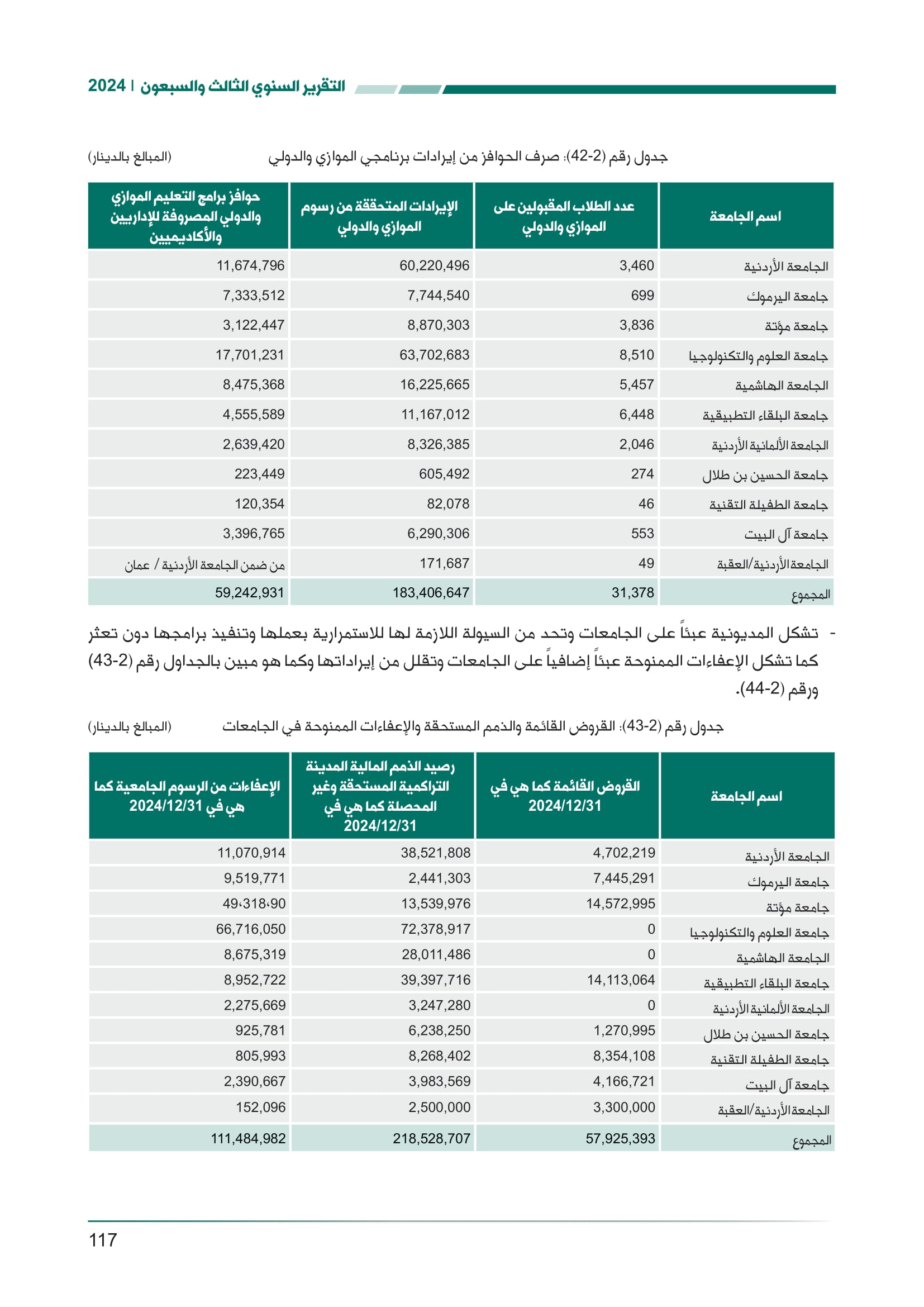 التقرير السنوي الثالث والسبعون | 2024

جدول رقم (2-42): صرف الحوافز من إيرادات برنامجي الموازي والدولي (المبالغ بالدينار)

| اسم الجامعة | عدد الطلاب المقبولين على الموازي والدولي | الإيرادات المتحققة من رسوم الموازي والدولي | حوافز برامج التعليم الموازي والدولي المصروفة للإداريين والأكاديميين |
|---|---|---|---|
| الجامعة الأردنية | 3,460 | 60,220,496 | 11,674,796 |
| جامعة اليرموك | 699 | 7,744,540 | 7,333,512 |
| جامعة مؤتة | 3,836 | 8,870,303 | 3,122,447 |
| جامعة العلوم والتكنولوجيا | 8,510 | 63,702,683 | 17,701,231 |
| الجامعة الهاشمية | 5,457 | 16,225,665 | 8,475,368 |
| جامعة البلقاء التطبيقية | 6,448 | 11,167,012 | 4,555,589 |
| الجامعة الألمانية الأردنية | 2,046 | 8,326,385 | 2,639,420 |
| جامعة الحسين بن طلال | 274 | 605,492 | 223,449 |
| جامعة الطفيلة التقنية | 46 | 82,078 | 120,354 |
| جامعة آل البيت | 553 | 6,290,306 | 3,396,765 |
| الجامعة الأردنية/العقبة | 49 | 171,687 | من ضمن الجامعة الأردنية / عمان |
| المجموع | 31,378 | 183,406,647 | 59,242,931 |

- تشكل المديونية عبئاً على الجامعات وتحد من السيولة اللازمة لها للاستمرارية بعملها وتنفيذ برامجها دون تعثر كما تشكل الإعفاءات الممنوحة عبئاً إضافياً على الجامعات وتقلل من إيراداتها وكما هو مبين بالجداول رقم (2-43) ورقم (2-44).

جدول رقم (2-43): القروض القائمة والذمم المستحقة والإعفاءات الممنوحة في الجامعات (المبالغ بالدينار)

| اسم الجامعة | القروض القائمة كما هي في 2024/12/31 | رصيد الذمم المالية المدينة التراكمية المستحقة وغير المحصلة كما هي في 2024/12/31 | الإعفاءات من الرسوم الجامعية كما هي في 2024/12/31 |
|---|---|---|---|
| الجامعة الأردنية | 4,702,219 | 38,521,808 | 11,070,914 |
| جامعة اليرموك | 7,445,291 | 2,441,303 | 9,519,771 |
| جامعة مؤتة | 14,572,995 | 13,539,976 | 49،318،90 |
| جامعة العلوم والتكنولوجيا | 0 | 72,378,917 | 66,716,050 |
| الجامعة الهاشمية | 0 | 28,011,486 | 8,675,319 |
| جامعة البلقاء التطبيقية | 14,113,064 | 39,397,716 | 8,952,722 |
| الجامعة الألمانية الأردنية | 0 | 3,247,280 | 2,275,669 |
| جامعة الحسين بن طلال | 1,270,995 | 6,238,250 | 925,781 |
| جامعة الطفيلة التقنية | 8,354,108 | 8,268,402 | 805,993 |
| جامعة آل البيت | 4,166,721 | 3,983,569 | 2,390,667 |
| الجامعة الأردنية/العقبة | 3,300,000 | 2,500,000 | 152,096 |
| المجموع | 57,925,393 | 218,528,707 | 111,484,982 |

117